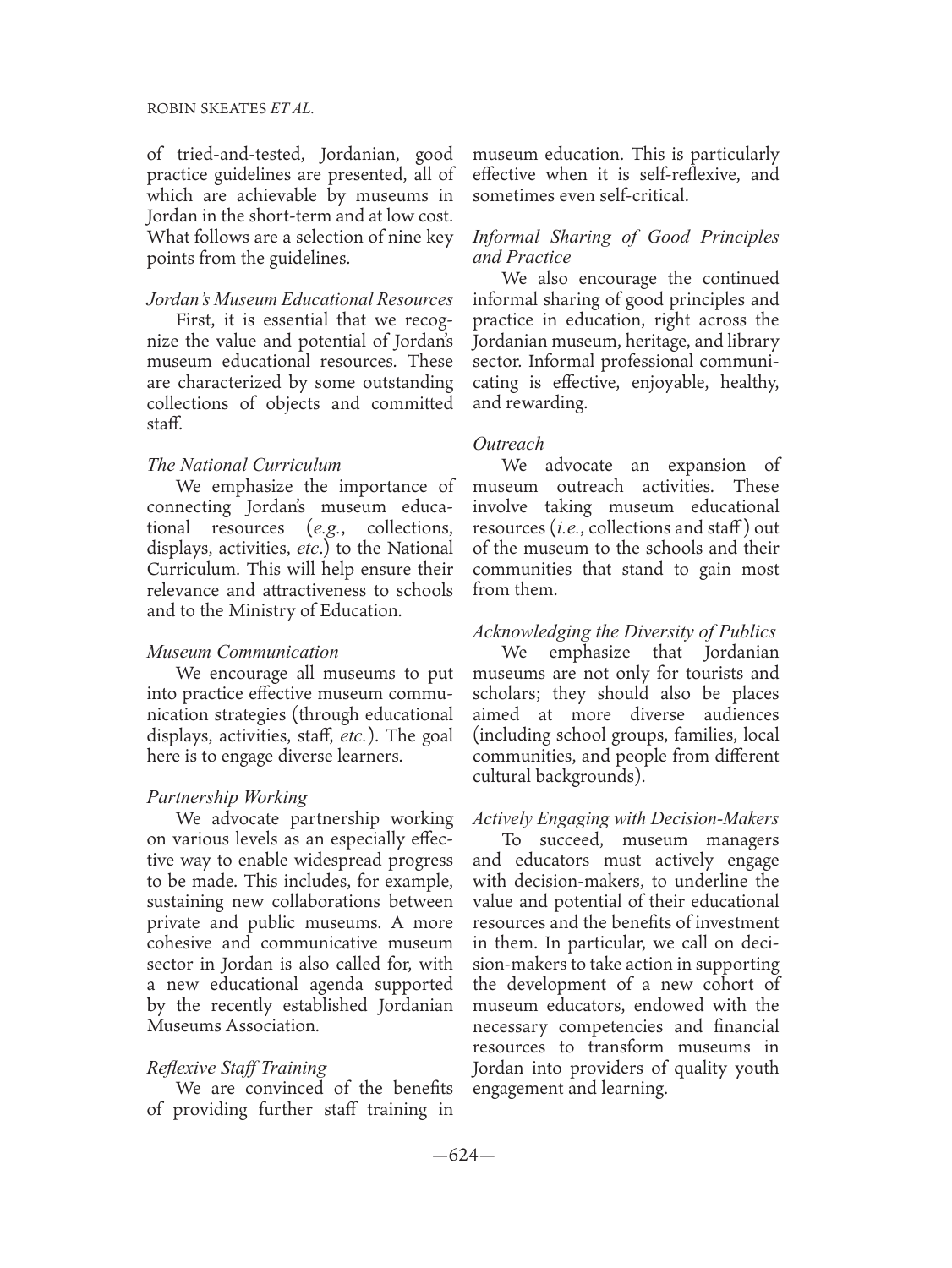 ROBIN SKEATES ET AL.

of tried-and-tested, Jordanian, good practice guidelines are presented, all of which are achievable by museums in Jordan in the short-term and at low cost. What follows are a selection of nine key points from the guidelines.

Jordan's Museum Educational Resources
First, it is essential that we recognize the value and potential of Jordan's museum educational resources. These are characterized by some outstanding collections of objects and committed staff.

The National Curriculum
We emphasize the importance of connecting Jordan's museum educational resources (e.g., collections, displays, activities, etc.) to the National Curriculum. This will help ensure their relevance and attractiveness to schools and to the Ministry of Education.

Museum Communication
We encourage all museums to put into practice effective museum communication strategies (through educational displays, activities, staff, etc.). The goal here is to engage diverse learners.

Partnership Working
We advocate partnership working on various levels as an especially effective way to enable widespread progress to be made. This includes, for example, sustaining new collaborations between private and public museums. A more cohesive and communicative museum sector in Jordan is also called for, with a new educational agenda supported by the recently established Jordanian Museums Association.

Reflexive Staff Training
We are convinced of the benefits of providing further staff training in museum education. This is particularly effective when it is self-reflexive, and sometimes even self-critical.

Informal Sharing of Good Principles and Practice
We also encourage the continued informal sharing of good principles and practice in education, right across the Jordanian museum, heritage, and library sector. Informal professional communicating is effective, enjoyable, healthy, and rewarding.

Outreach
We advocate an expansion of museum outreach activities. These involve taking museum educational resources (i.e., collections and staff) out of the museum to the schools and their communities that stand to gain most from them.

Acknowledging the Diversity of Publics
We emphasize that Jordanian museums are not only for tourists and scholars; they should also be places aimed at more diverse audiences (including school groups, families, local communities, and people from different cultural backgrounds).

Actively Engaging with Decision-Makers
To succeed, museum managers and educators must actively engage with decision-makers, to underline the value and potential of their educational resources and the benefits of investment in them. In particular, we call on decision-makers to take action in supporting the development of a new cohort of museum educators, endowed with the necessary competencies and financial resources to transform museums in Jordan into providers of quality youth engagement and learning.

—624—